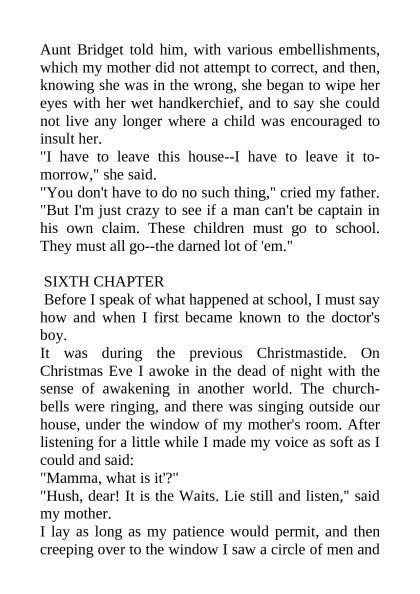 Aunt Bridget told him, with various embellishments, which my mother did not attempt to correct, and then, knowing she was in the wrong, she began to wipe her eyes with her wet handkerchief, and to say she could not live any longer where a child was encouraged to insult her.
"I have to leave this house--I have to leave it to-morrow," she said.
"You don't have to do no such thing," cried my father. "But I'm just crazy to see if a man can't be captain in his own claim. These children must go to school. They must all go--the darned lot of 'em."

SIXTH CHAPTER
Before I speak of what happened at school, I must say how and when I first became known to the doctor's boy.
It was during the previous Christmastide. On Christmas Eve I awoke in the dead of night with the sense of awakening in another world. The church-bells were ringing, and there was singing outside our house, under the window of my mother's room. After listening for a little while I made my voice as soft as I could and said:
"Mamma, what is it'?"
"Hush, dear! It is the Waits. Lie still and listen," said my mother.
I lay as long as my patience would permit, and then creeping over to the window I saw a circle of men and